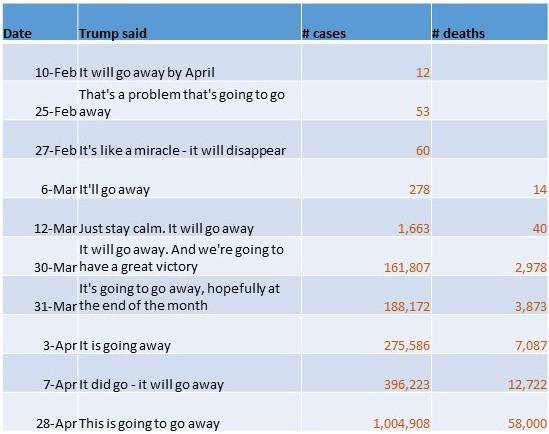 | Date | Trump said | # cases | # deaths |
|---|---|---|---|
| 10-Feb | It will go away by April | 12 | |
| 25-Feb | That's a problem that's going to go away | 53 | |
| 27-Feb | It's like a miracle - it will disappear | 60 | |
| 6-Mar | It'll go away | 278 | 14 |
| 12-Mar | Just stay calm. It will go away | 1,663 | 40 |
| 30-Mar | It will go away. And we're going to have a great victory | 161,807 | 2,978 |
| 31-Mar | It's going to go away, hopefully at the end of the month | 188,172 | 3,873 |
| 3-Apr | It is going away | 275,586 | 7,087 |
| 7-Apr | It did go - it will go away | 396,223 | 12,722 |
| 28-Apr | This is going to go away | 1,004,908 | 58,000 |